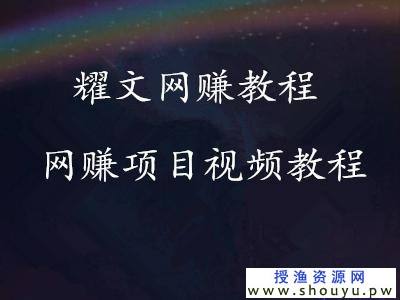 耀文网赚教程

网赚项目视频教程

授渔资源网
www.shouyu.pw